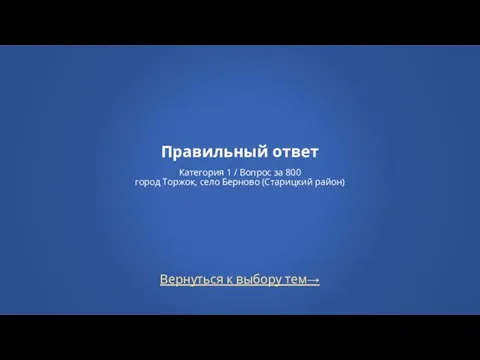 Правильный ответ

Категория 1 / Вопрос за 800
город Торжок, село Берново (Старицкий район)

Вернуться к выбору тем→